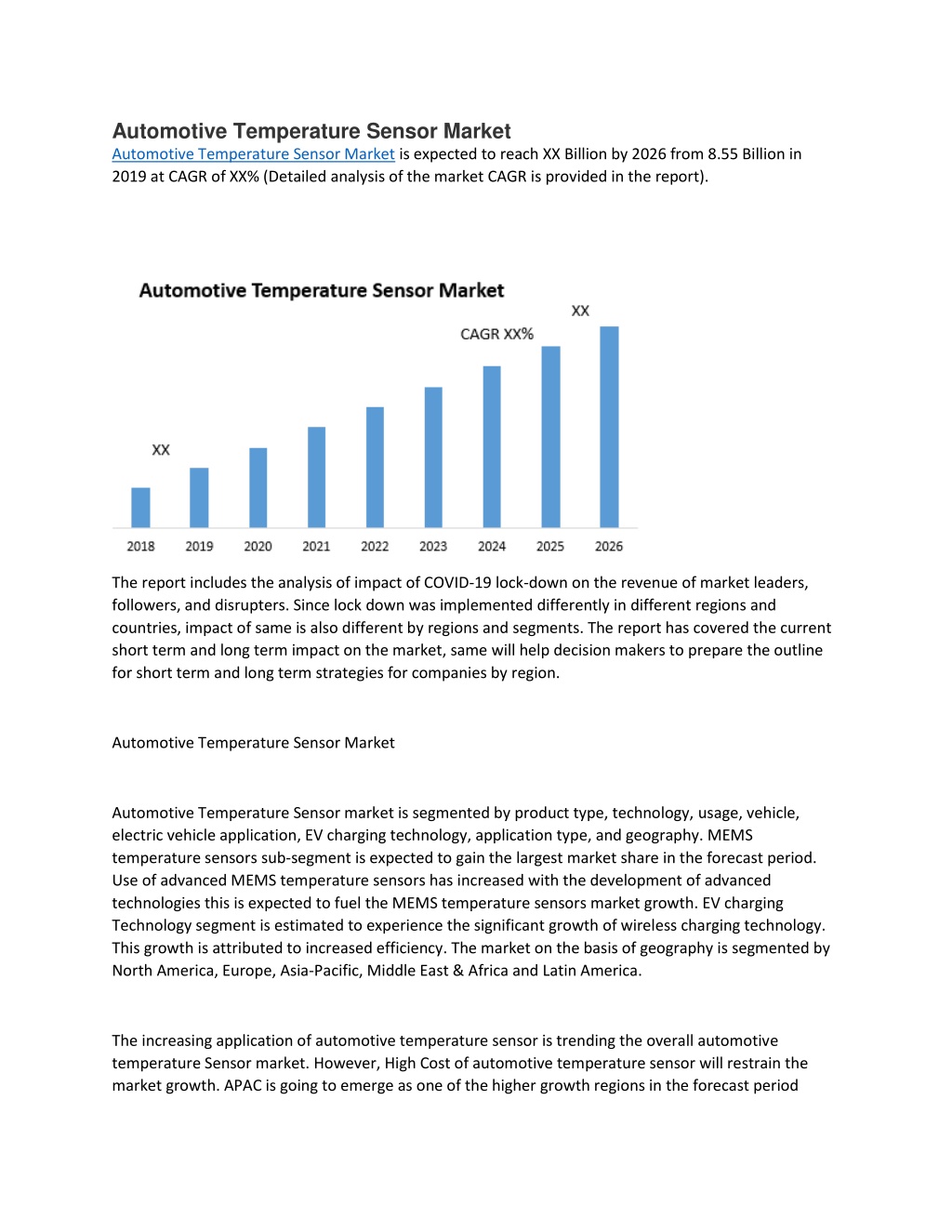 Automotive Temperature Sensor Market

Automotive Temperature Sensor Market is expected to reach XX Billion by 2026 from 8.55 Billion in 2019 at CAGR of XX% (Detailed analysis of the market CAGR is provided in the report).

Automotive Temperature Sensor Market

XX

CAGR XX%

XX

2018
2019
2020
2021
2022
2023
2024
2025
2026

The report includes the analysis of impact of COVID-19 lock-down on the revenue of market leaders, followers, and disrupters. Since lock down was implemented differently in different regions and countries, impact of same is also different by regions and segments. The report has covered the current short term and long term impact on the market, same will help decision makers to prepare the outline for short term and long term strategies for companies by region.

Automotive Temperature Sensor Market

Automotive Temperature Sensor market is segmented by product type, technology, usage, vehicle, electric vehicle application, EV charging technology, application type, and geography. MEMS temperature sensors sub-segment is expected to gain the largest market share in the forecast period. Use of advanced MEMS temperature sensors has increased with the development of advanced technologies this is expected to fuel the MEMS temperature sensors market growth. EV charging Technology segment is estimated to experience the significant growth of wireless charging technology. This growth is attributed to increased efficiency. The market on the basis of geography is segmented by North America, Europe, Asia-Pacific, Middle East & Africa and Latin America.

The increasing application of automotive temperature sensor is trending the overall automotive temperature Sensor market. However, High Cost of automotive temperature sensor will restrain the market growth. APAC is going to emerge as one of the higher growth regions in the forecast period